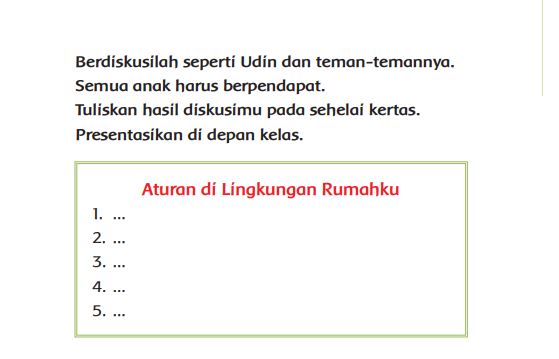 Berdiskusilah seperti Udin dan teman-temannya.
Semua anak harus berpendapat.
Tuliskan hasil diskusimu pada sehelai kertas.
Presentasikan di depan kelas.

Aturan di Lingkungan Rumahku

1. ...
2. ...
3. ...
4. ...
5. ...